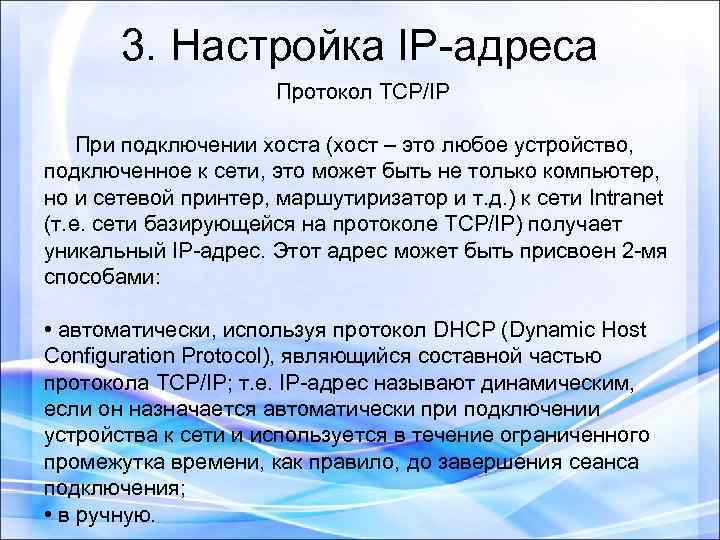 3. Настройка IP-адреса

Протокол TCP/IP

При подключении хоста (хост – это любое устройство, подключенное к сети, это может быть не только компьютер, но и сетевой принтер, маршутиризатор и т.д.) к сети Intranet (т.е. сети базирующейся на протоколе TCP/IP) получает уникальный IP-адрес. Этот адрес может быть присвоен 2-мя способами:

• автоматически, используя протокол DHCP (Dynamic Host Configuration Protocol), являющийся составной частью протокола TCP/IP; т.е. IP-адрес называют динамическим, если он назначается автоматически при подключении устройства к сети и используется в течение ограниченного промежутка времени, как правило, до завершения сеанса подключения;
• в ручную.